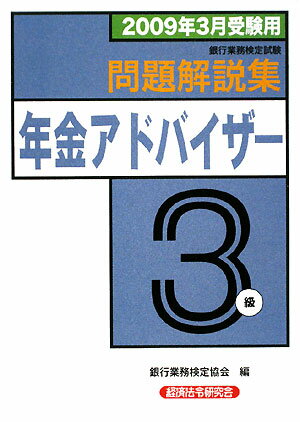 2009年3月受験用

銀行業務検定試験
問題解説集

年金アドバイザー

3級

銀行業務検定協会 編

経済法令研究会